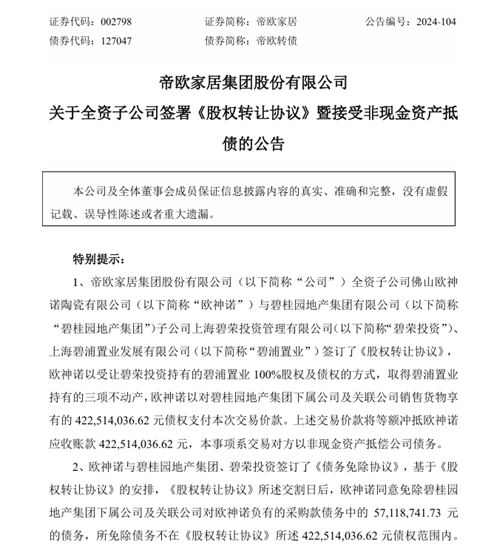 证券代码：002798　　证券简称：帝欧家居　　公告编号：2024-104
债券代码：127047　　债券简称：帝欧转债

帝欧家居集团股份有限公司
关于全资子公司签署《股权转让协议》暨接受非现金资产抵债的公告

本公司及全体董事会成员保证信息披露内容的真实、准确和完整，没有虚假记载、误导性陈述或者重大遗漏。

特别提示：

1、帝欧家居集团股份有限公司（以下简称“公司”）全资子公司佛山欧神诺陶瓷有限公司（以下简称“欧神诺”）与碧桂园地产集团有限公司（以下简称“碧桂园地产集团”）子公司上海碧荣投资管理有限公司（以下简称“碧荣投资”）、上海碧浦置业发展有限公司（以下简称“碧浦置业”）签订了《股权转让协议》，欧神诺以受让碧荣投资持有的碧浦置业 100%股权及债权的方式，取得碧浦置业持有的三项不动产，欧神诺以对碧桂园地产集团下属公司及关联公司销售货物享有的 422,514,036.62 元债权支付本次交易价款。上述交易价款将等额冲抵欧神诺应收账款 422,514,036.62 元，本事项系交易对方以非现金资产抵偿公司债务。

2、欧神诺与碧桂园地产集团、碧荣投资签订了《债务免除协议》，基于《股权转让协议》的安排，《股权转让协议》所述交割日后，欧神诺同意免除碧桂园地产集团下属公司及关联公司对欧神诺负有的采购款债务中的 57,118,741.73 元的债务，所免除债务不在《股权转让协议》所述 422,514,036.62 元债权范围内。